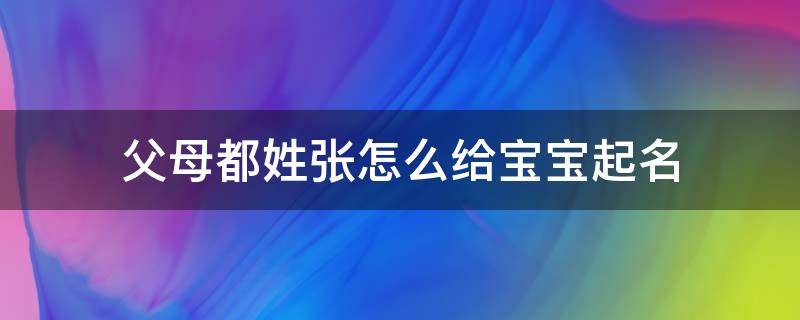 父母都姓张怎么给宝宝起名